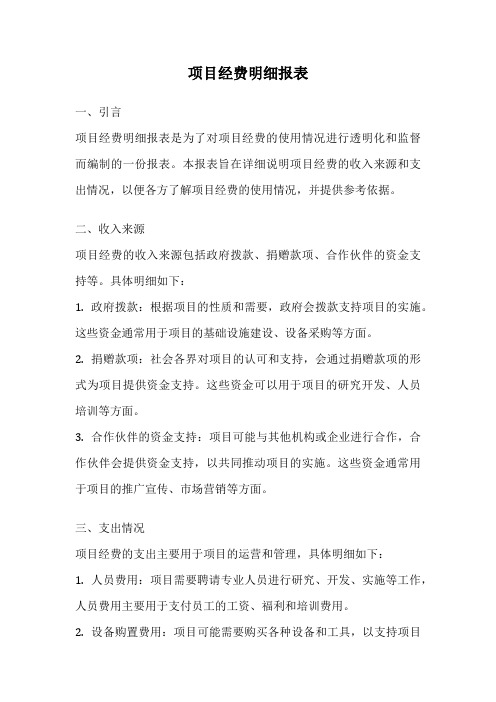 项目经费明细报表

一、引言

项目经费明细报表是为了对项目经费的使用情况进行透明化和监督而编制的一份报表。本报表旨在详细说明项目经费的收入来源和支出情况，以便各方了解项目经费的使用情况，并提供参考依据。

二、收入来源

项目经费的收入来源包括政府拨款、捐赠款项、合作伙伴的资金支持等。具体明细如下：

1. 政府拨款：根据项目的性质和需要，政府会拨款支持项目的实施。这些资金通常用于项目的基础设施建设、设备采购等方面。

2. 捐赠款项：社会各界对项目的认可和支持，会通过捐赠款项的形式为项目提供资金支持。这些资金可以用于项目的研究开发、人员培训等方面。

3. 合作伙伴的资金支持：项目可能与其他机构或企业进行合作，合作伙伴会提供资金支持，以共同推动项目的实施。这些资金通常用于项目的推广宣传、市场营销等方面。

三、支出情况

项目经费的支出主要用于项目的运营和管理，具体明细如下：

1. 人员费用：项目需要聘请专业人员进行研究、开发、实施等工作，人员费用主要用于支付员工的工资、福利和培训费用。

2. 设备购置费用：项目可能需要购买各种设备和工具，以支持项目